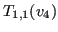 $T_{1,1}(v_4)$